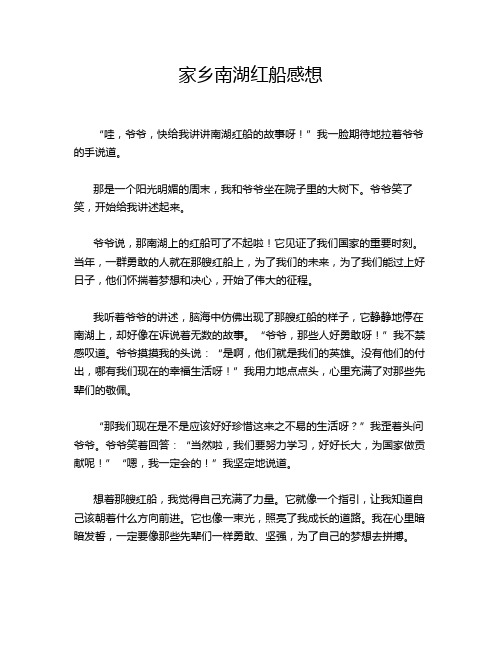 家乡南湖红船感想

“哇，爷爷，快给我讲讲南湖红船的故事呀！”我一脸期待地拉着爷爷的手说道。

那是一个阳光明媚的周末，我和爷爷坐在院子里的大树下。爷爷笑了笑，开始给我讲述起来。

爷爷说，那南湖上的红船可了不起啦！它见证了我们国家的重要时刻。当年，一群勇敢的人就在那艘红船上，为了我们的未来，为了我们能过上好日子，他们怀揣着梦想和决心，开始了伟大的征程。

我听着爷爷的讲述，脑海中仿佛出现了那艘红船的样子，它静静地停在南湖上，却好像在诉说着无数的故事。“爷爷，那些人好勇敢呀！”我不禁感叹道。爷爷摸摸我的头说：“是啊，他们就是我们的英雄。没有他们的付出，哪有我们现在的幸福生活呀！”我用力地点点头，心里充满了对那些先辈们的敬佩。

“那我们现在是不是应该好好珍惜这来之不易的生活呀？”我歪着头问爷爷。爷爷笑着回答：“当然啦，我们要努力学习，好好长大，为国家做贡献呢！”“嗯，我一定会的！”我坚定地说道。

想着那艘红船，我觉得自己充满了力量。它就像一个指引，让我知道自己该朝着什么方向前进。它也像一束光，照亮了我成长的道路。我在心里暗暗发誓，一定要像那些先辈们一样勇敢、坚强，为了自己的梦想去拼搏。